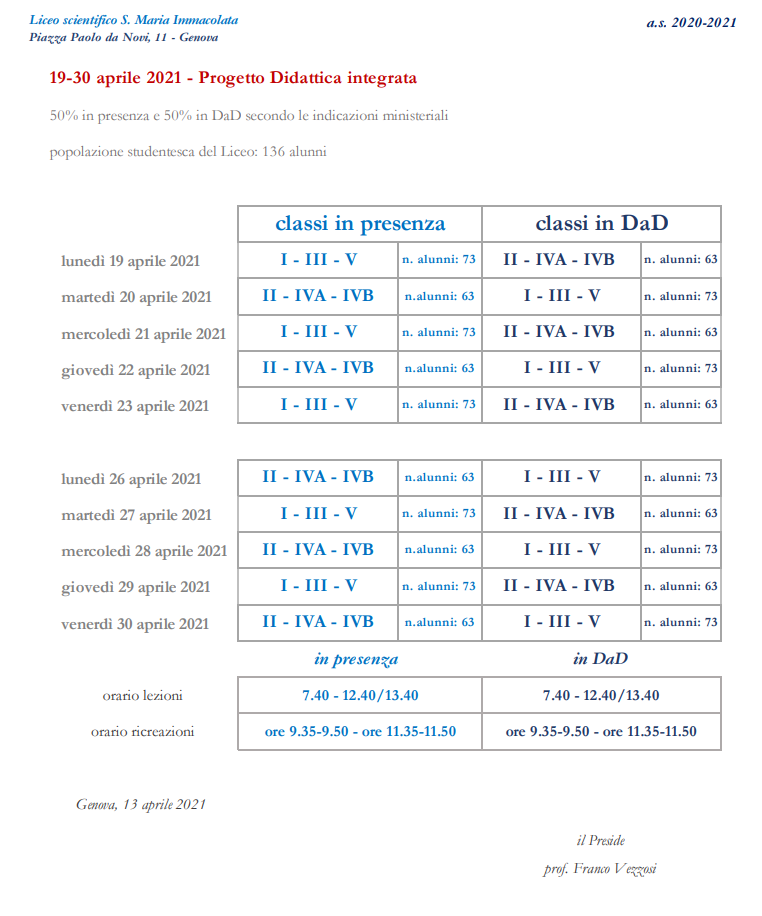 Liceo scientifico S. Maria Immacolata
Piazza Paolo da Novi, 11 - Genova

a.s. 2020-2021

19-30 aprile 2021 - Progetto Didattica integrata

50% in presenza e 50% in DaD secondo le indicazioni ministeriali

popolazione studentesca del Liceo: 136 alunni

| | classi in presenza | | classi in DaD | |
|---|---|---|---|---|
| lunedì 19 aprile 2021 | I - III - V | n. alunni: 73 | II - IVA - IVB | n. alunni: 63 |
| martedì 20 aprile 2021 | II - IVA - IVB | n.alunni: 63 | I - III - V | n. alunni: 73 |
| mercoledì 21 aprile 2021 | I - III - V | n. alunni: 73 | II - IVA - IVB | n. alunni: 63 |
| giovedì 22 aprile 2021 | II - IVA - IVB | n.alunni: 63 | I - III - V | n. alunni: 73 |
| venerdì 23 aprile 2021 | I - III - V | n. alunni: 73 | II - IVA - IVB | n. alunni: 63 |

| | | | | |
|---|---|---|---|---|
| lunedì 26 aprile 2021 | II - IVA - IVB | n.alunni: 63 | I - III - V | n. alunni: 73 |
| martedì 27 aprile 2021 | I - III - V | n. alunni: 73 | II - IVA - IVB | n. alunni: 63 |
| mercoledì 28 aprile 2021 | II - IVA - IVB | n.alunni: 63 | I - III - V | n. alunni: 73 |
| giovedì 29 aprile 2021 | I - III - V | n. alunni: 73 | II - IVA - IVB | n. alunni: 63 |
| venerdì 30 aprile 2021 | II - IVA - IVB | n.alunni: 63 | I - III - V | n. alunni: 73 |

| | in presenza | in DaD |
|---|---|---|
| orario lezioni | 7.40 - 12.40/13.40 | 7.40 - 12.40/13.40 |
| orario ricreazioni | ore 9.35-9.50 - ore 11.35-11.50 | ore 9.35-9.50 - ore 11.35-11.50 |

Genova, 13 aprile 2021

il Preside
prof. Franco Vezzosi